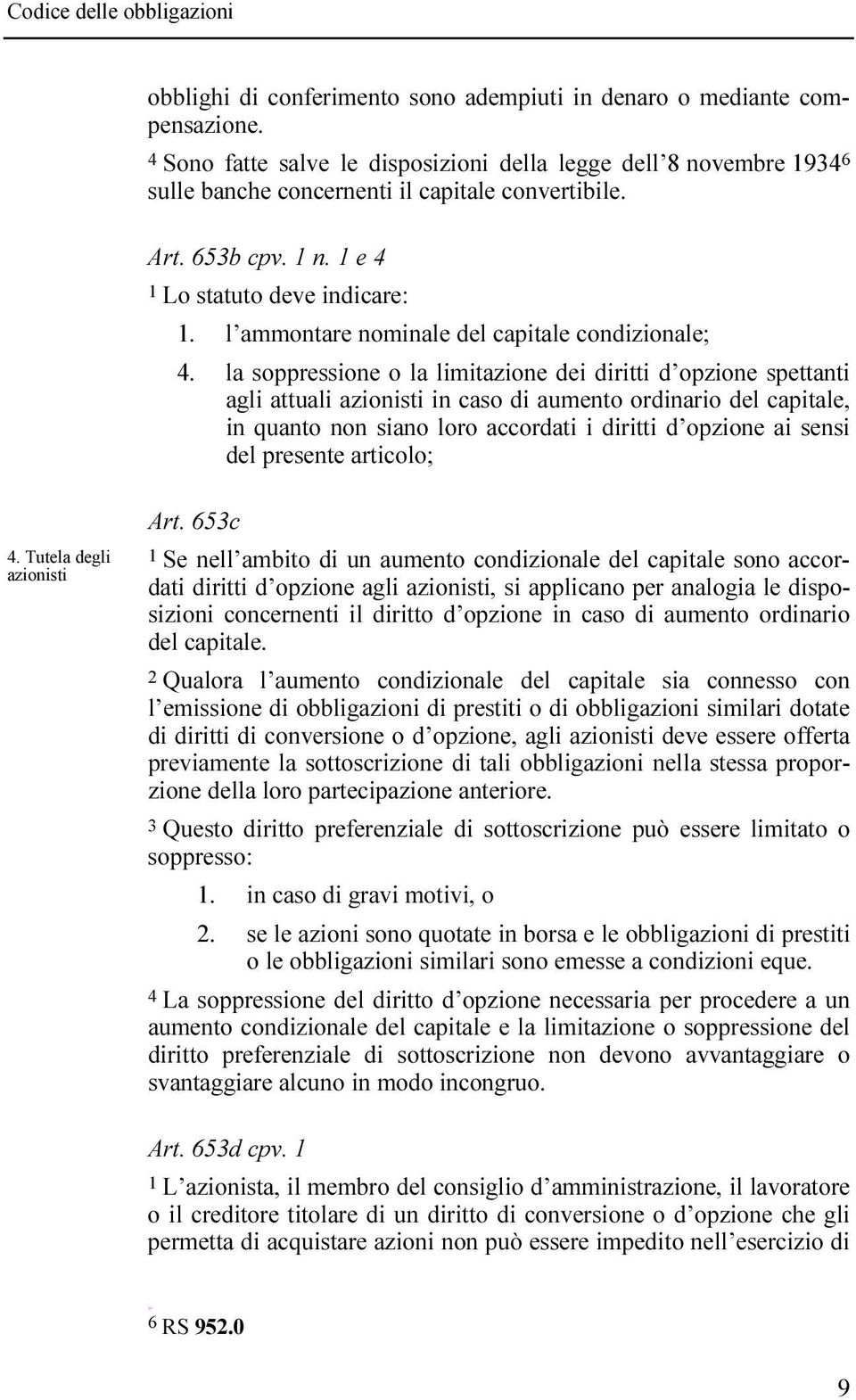 Codice delle obbligazioni

obblighi di conferimento sono adempiuti in denaro o mediante compensazione.

$^4$ Sono fatte salve le disposizioni della legge dell'8 novembre 1934$^6$ sulle banche concernenti il capitale convertibile.

Art. 653b cpv. 1 n. 1 e 4

$^1$ Lo statuto deve indicare:

1. l'ammontare nominale del capitale condizionale;

4. la soppressione o la limitazione dei diritti d'opzione spettanti agli attuali azionisti in caso di aumento ordinario del capitale, in quanto non siano loro accordati i diritti d'opzione ai sensi del presente articolo;

Art. 653c

4. Tutela degli azionisti

$^1$ Se nell'ambito di un aumento condizionale del capitale sono accordati diritti d'opzione agli azionisti, si applicano per analogia le disposizioni concernenti il diritto d'opzione in caso di aumento ordinario del capitale.

$^2$ Qualora l'aumento condizionale del capitale sia connesso con l'emissione di obbligazioni di prestiti o di obbligazioni similari dotate di diritti di conversione o d'opzione, agli azionisti deve essere offerta previamente la sottoscrizione di tali obbligazioni nella stessa proporzione della loro partecipazione anteriore.

$^3$ Questo diritto preferenziale di sottoscrizione può essere limitato o soppresso:

1. in caso di gravi motivi, o

2. se le azioni sono quotate in borsa e le obbligazioni di prestiti o le obbligazioni similari sono emesse a condizioni eque.

$^4$ La soppressione del diritto d'opzione necessaria per procedere a un aumento condizionale del capitale e la limitazione o soppressione del diritto preferenziale di sottoscrizione non devono avvantaggiare o svantaggiare alcuno in modo incongruo.

Art. 653d cpv. 1

$^1$ L'azionista, il membro del consiglio d'amministrazione, il lavoratore o il creditore titolare di un diritto di conversione o d'opzione che gli permetta di acquistare azioni non può essere impedito nell'esercizio di

$^6$ RS 952.0

9